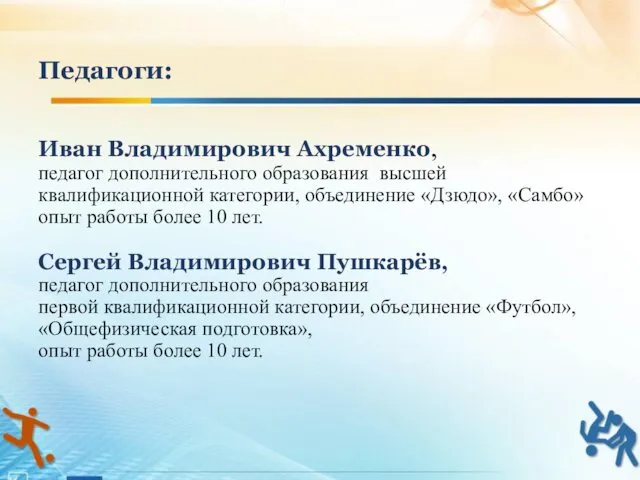 Педагоги:

Иван Владимирович Ахременко,
педагог дополнительного образования высшей квалификационной категории, объединение «Дзюдо», «Самбо» опыт работы более 10 лет.

Сергей Владимирович Пушкарёв,
педагог дополнительного образования
первой квалификационной категории, объединение «Футбол», «Общефизическая подготовка»,
опыт работы более 10 лет.